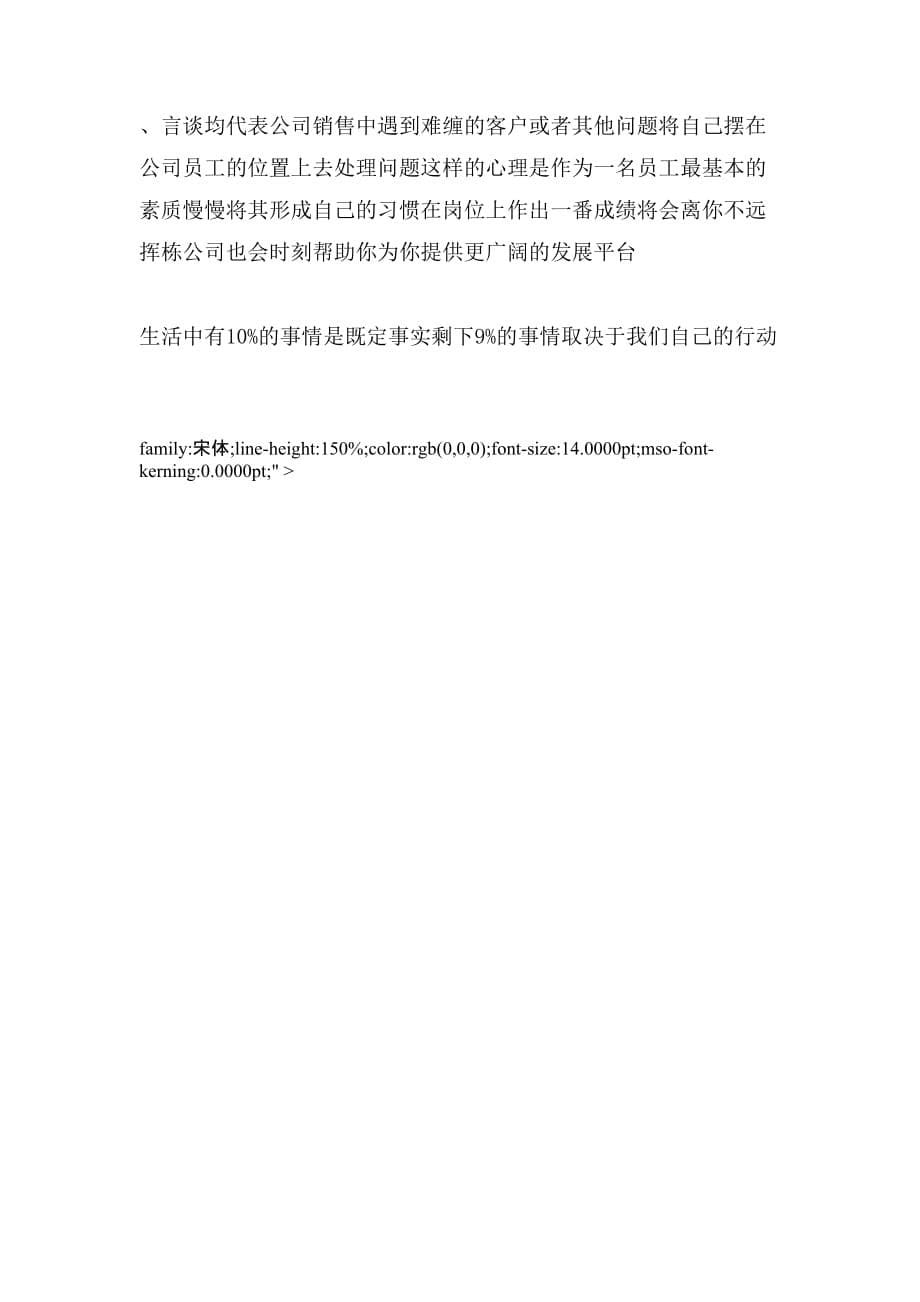 、言谈均代表公司销售中遇到难缠的客户或者其他问题将自己摆在公司员工的位置上去处理问题这样的心理是作为一名员工最基本的素质慢慢将其形成自己的习惯在岗位上作出一番成绩将会离你不远挥栋公司也会时刻帮助你为你提供更广阔的发展平台

生活中有10%的事情是既定事实剩下9%的事情取决于我们自己的行动

family:宋体;line-height:150%;color:rgb(0,0,0);font-size:14.0000pt;mso-font-kerning:0.0000pt;" >